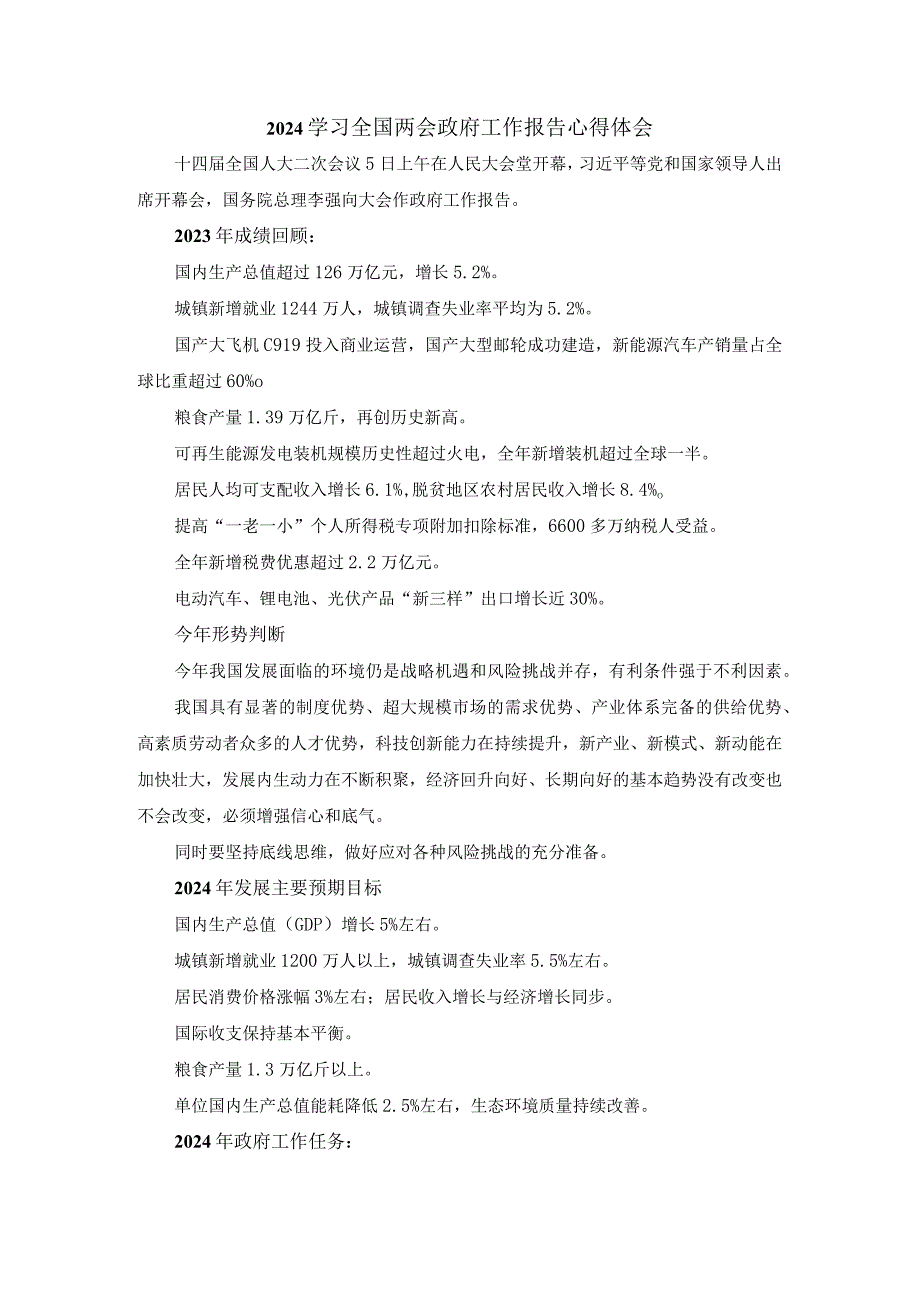 2024学习全国两会政府工作报告心得体会

十四届全国人大二次会议5日上午在人民大会堂开幕，习近平等党和国家领导人出席开幕会，国务院总理李强向大会作政府工作报告。

2023年成绩回顾：

国内生产总值超过126万亿元，增长5.2%。

城镇新增就业1244万人，城镇调查失业率平均为5.2%。

国产大飞机C919投入商业运营，国产大型邮轮成功建造，新能源汽车产销量占全球比重超过60%o

粮食产量1.39万亿斤，再创历史新高。

可再生能源发电装机规模历史性超过火电，全年新增装机超过全球一半。

居民人均可支配收入增长6.1%，脱贫地区农村居民收入增长8.4%。

提高“一老一小”个人所得税专项附加扣除标准，6600多万纳税人受益。

全年新增税费优惠超过2.2万亿元。

电动汽车、锂电池、光伏产品“新三样”出口增长近30%。

今年形势判断

今年我国发展面临的环境仍是战略机遇和风险挑战并存，有利条件强于不利因素。

我国具有显著的制度优势、超大规模市场的需求优势、产业体系完备的供给优势、高素质劳动者众多的人才优势，科技创新能力在持续提升，新产业、新模式、新动能在加快壮大，发展内生动力在不断积聚，经济回升向好、长期向好的基本趋势没有改变也不会改变，必须增强信心和底气。

同时要坚持底线思维，做好应对各种风险挑战的充分准备。

2024年发展主要预期目标

国内生产总值（GDP）增长5%左右。

城镇新增就业1200万人以上，城镇调查失业率5.5%左右。

居民消费价格涨幅3%左右；居民收入增长与经济增长同步。

国际收支保持基本平衡。

粮食产量1.3万亿斤以上。

单位国内生产总值能耗降低2.5%左右，生态环境质量持续改善。

2024年政府工作任务：